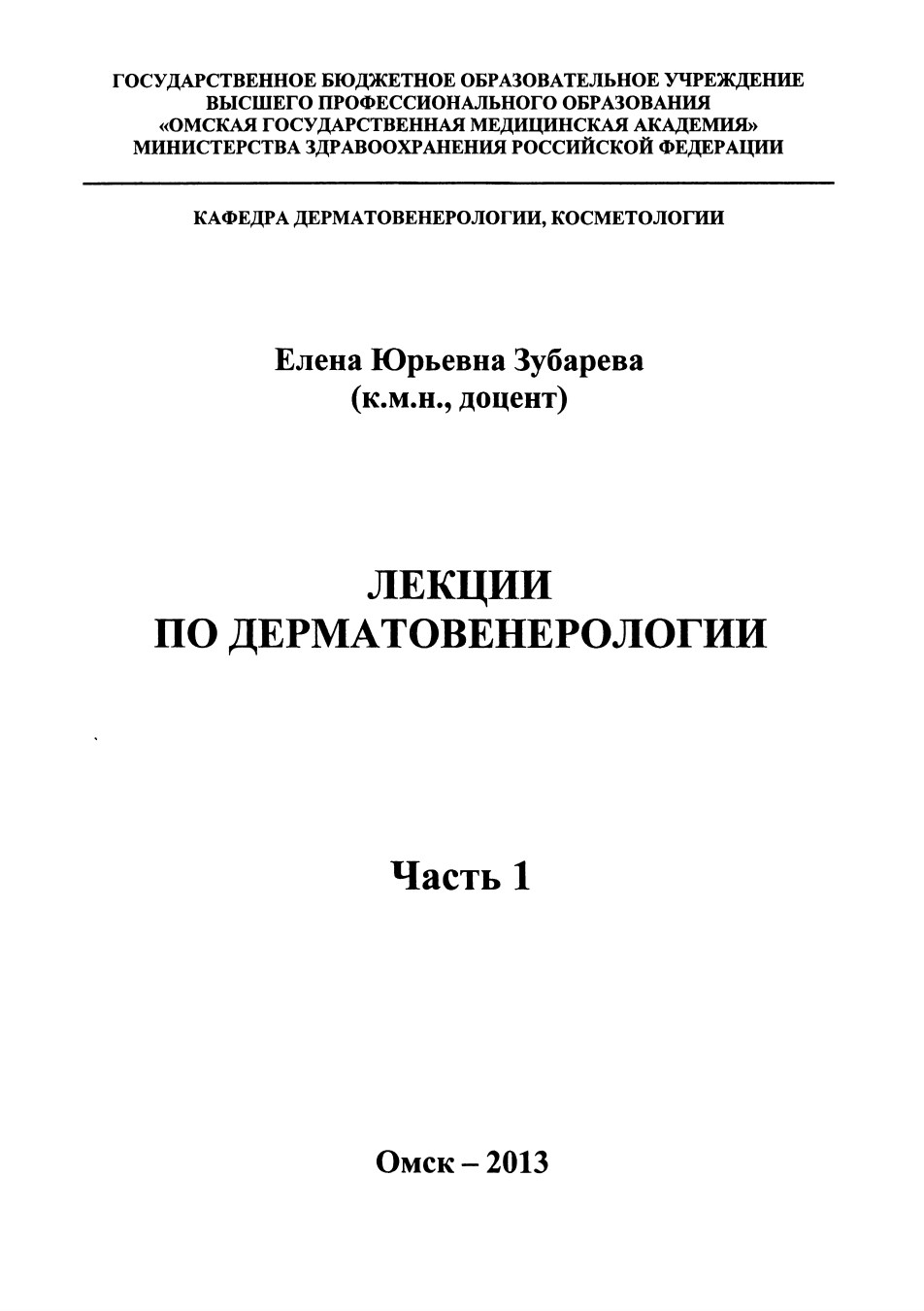 ГОСУДАРСТВЕННОЕ БЮДЖЕТНОЕ ОБРАЗОВАТЕЛЬНОЕ УЧРЕЖДЕНИЕ
ВЫСШЕГО ПРОФЕССИОНАЛЬНОГО ОБРАЗОВАНИЯ
«ОМСКАЯ ГОСУДАРСТВЕННАЯ МЕДИЦИНСКАЯ АКАДЕМИЯ»
МИНИСТЕРСТВА ЗДРАВООХРАНЕНИЯ РОССИЙСКОЙ ФЕДЕРАЦИИ

КАФЕДРА ДЕРМАТОВЕНЕРОЛОГИИ, КОСМЕТОЛОГИИ

Елена Юрьевна Зубарева
(к.м.н., доцент)

ЛЕКЦИИ
ПО ДЕРМАТОВЕНЕРОЛОГИИ

Часть 1

Омск – 2013